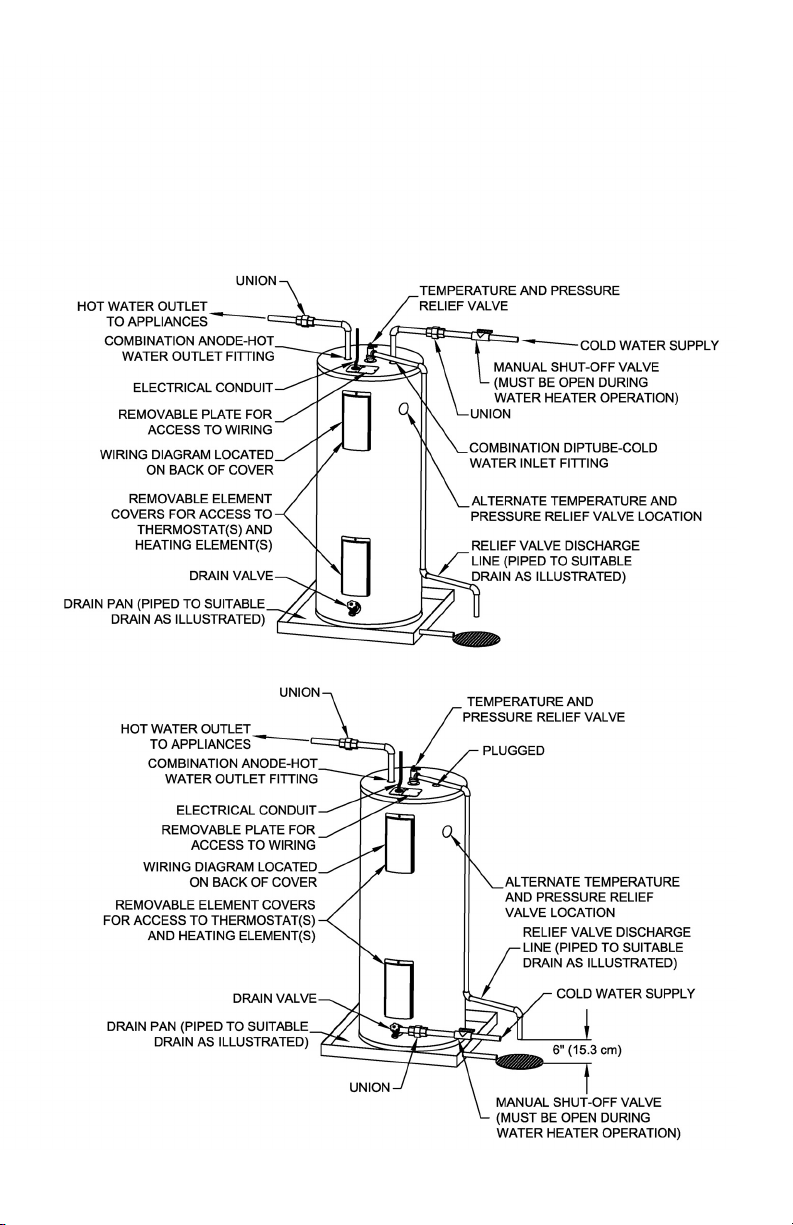 UNION
HOT WATER OUTLET TO APPLIANCES
COMBINATION ANODE-HOT WATER OUTLET FITTING
ELECTRICAL CONDUIT
REMOVABLE PLATE FOR ACCESS TO WIRING
WIRING DIAGRAM LOCATED ON BACK OF COVER
REMOVABLE ELEMENT COVERS FOR ACCESS TO THERMOSTAT(S) AND HEATING ELEMENT(S)
DRAIN VALVE
DRAIN PAN (PIPED TO SUITABLE DRAIN AS ILLUSTRATED)
TEMPERATURE AND PRESSURE RELIEF VALVE
COLD WATER SUPPLY
MANUAL SHUT-OFF VALVE (MUST BE OPEN DURING WATER HEATER OPERATION)
UNION
COMBINATION DIPTUBE-COLD WATER INLET FITTING
ALTERNATE TEMPERATURE AND PRESSURE RELIEF VALVE LOCATION
RELIEF VALVE DISCHARGE LINE (PIPED TO SUITABLE DRAIN AS ILLUSTRATED)

UNION
HOT WATER OUTLET TO APPLIANCES
COMBINATION ANODE-HOT WATER OUTLET FITTING
ELECTRICAL CONDUIT
REMOVABLE PLATE FOR ACCESS TO WIRING
WIRING DIAGRAM LOCATED ON BACK OF COVER
REMOVABLE ELEMENT COVERS FOR ACCESS TO THERMOSTAT(S) AND HEATING ELEMENT(S)
DRAIN VALVE
DRAIN PAN (PIPED TO SUITABLE DRAIN AS ILLUSTRATED)
UNION
TEMPERATURE AND PRESSURE RELIEF VALVE
PLUGGED
ALTERNATE TEMPERATURE AND PRESSURE RELIEF VALVE LOCATION
RELIEF VALVE DISCHARGE LINE (PIPED TO SUITABLE DRAIN AS ILLUSTRATED)
COLD WATER SUPPLY
6" (15.3 cm)
MANUAL SHUT-OFF VALVE (MUST BE OPEN DURING WATER HEATER OPERATION)